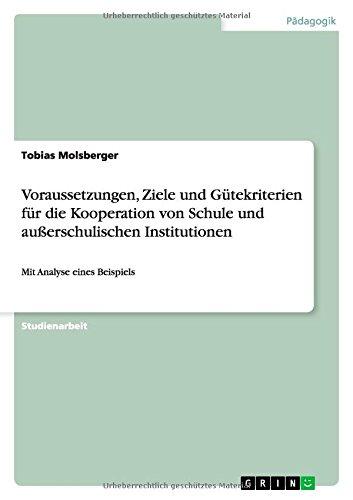 Urheberrechtlich geschütztes Material

Pädagogik

Tobias Molsberger

Voraussetzungen, Ziele und Gütekriterien für die Kooperation von Schule und außerschulischen Institutionen

Mit Analyse eines Beispiels

Studienarbeit

Urheberrechtlich geschütztes Material

GRIN